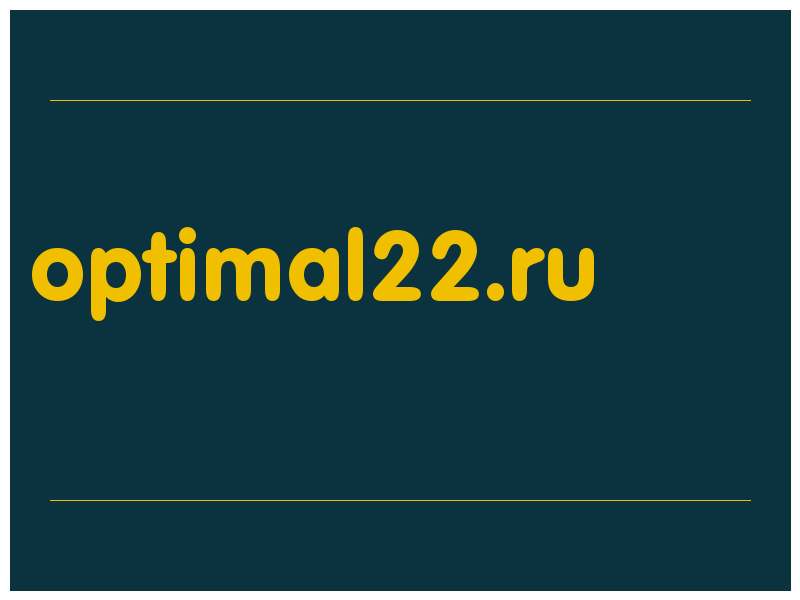 optimal22.ru